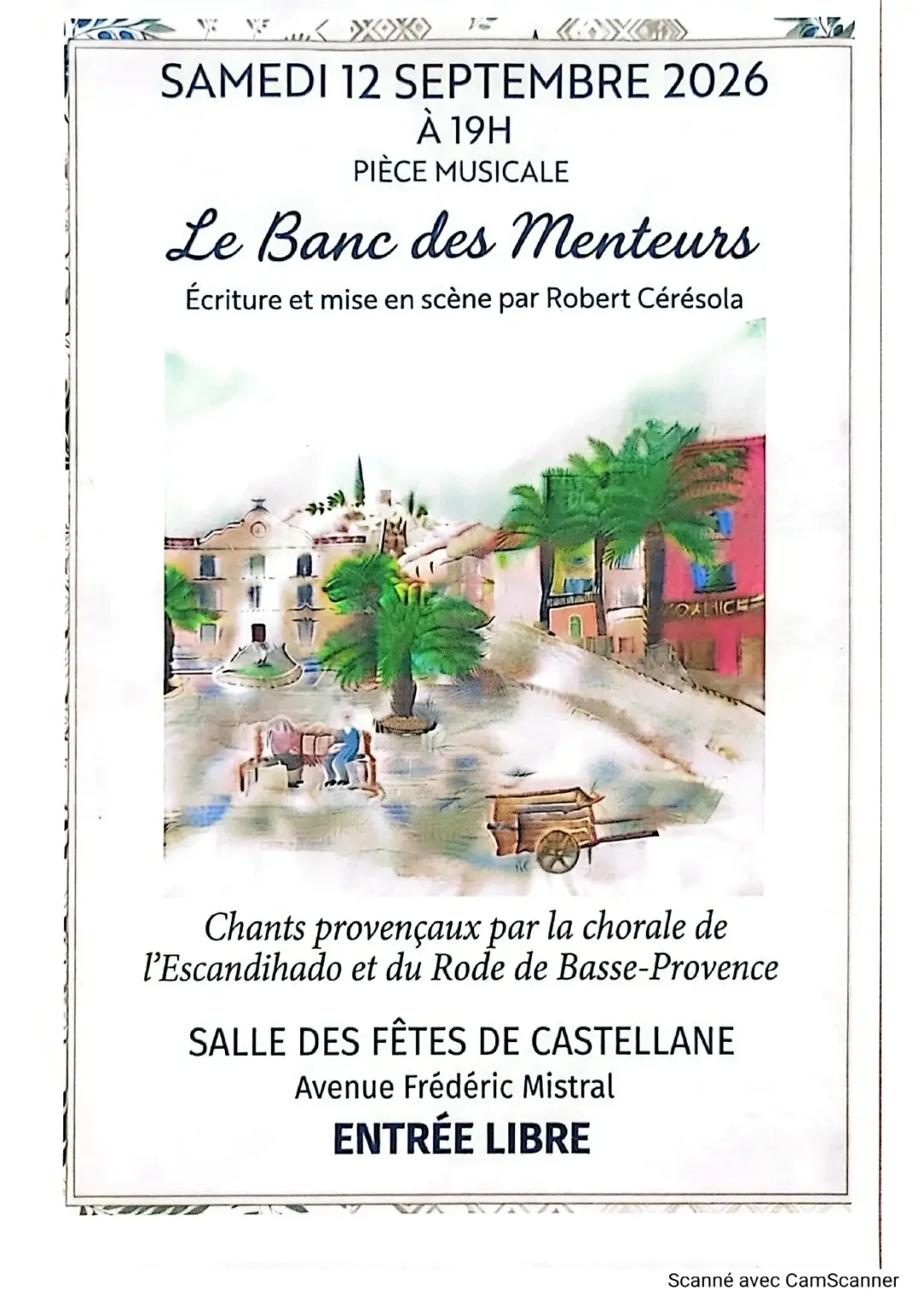 SAMEDI 12 SEPTEMBRE 2026
À 19H
PIÈCE MUSICALE

Le Banc des Menteurs

Écriture et mise en scène par Robert Cérésola

Chants provençaux par la chorale de l'Escandihado et du Rode de Basse-Provence

SALLE DES FÊTES DE CASTELLANE
Avenue Frédéric Mistral

ENTRÉE LIBRE

Scanné avec CamScanner